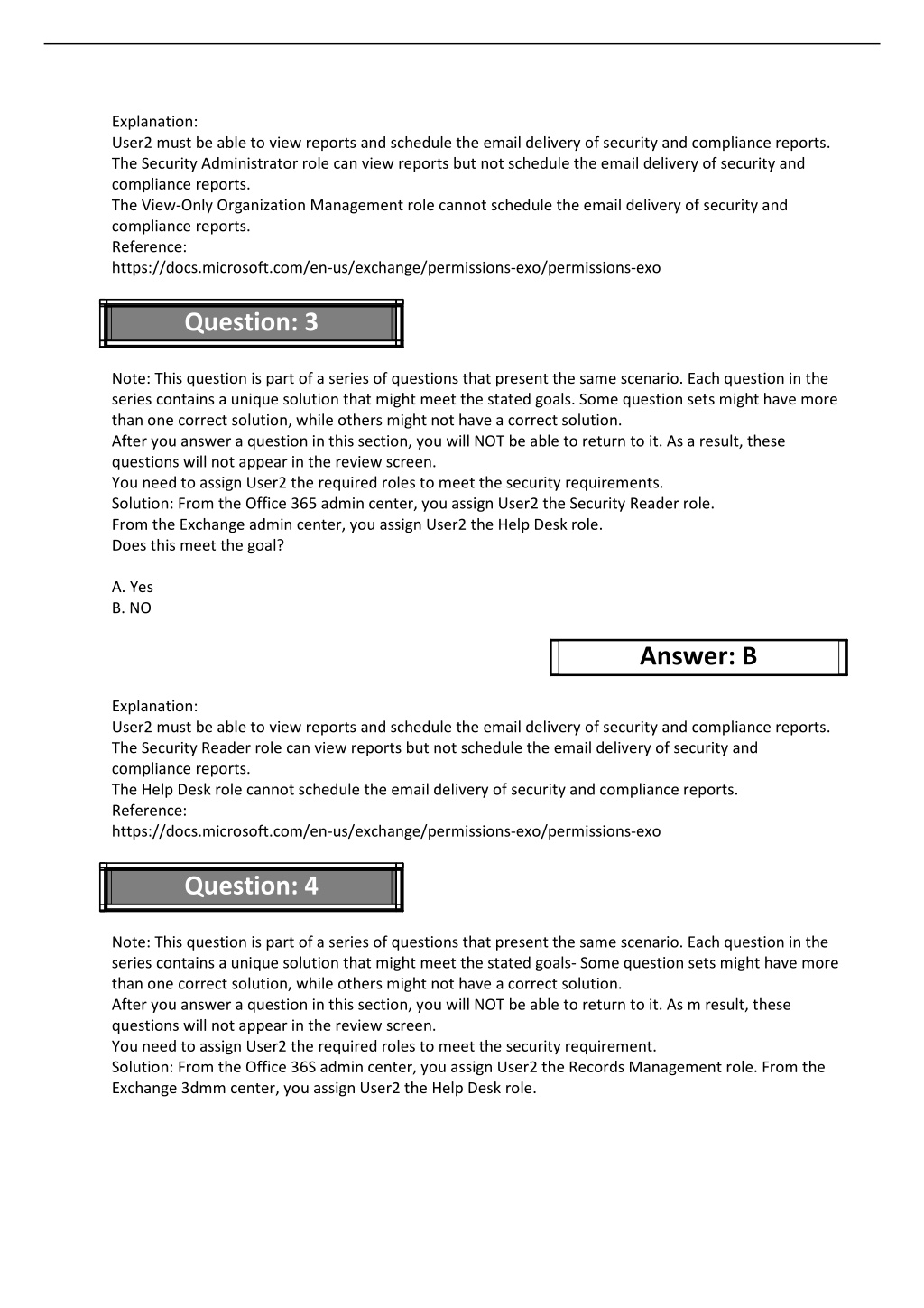 Explanation:
User2 must be able to view reports and schedule the email delivery of security and compliance reports.
The Security Administrator role can view reports but not schedule the email delivery of security and compliance reports.
The View-Only Organization Management role cannot schedule the email delivery of security and compliance reports.
Reference:
https://docs.microsoft.com/en-us/exchange/permissions-exo/permissions-exo

Question: 3

Note: This question is part of a series of questions that present the same scenario. Each question in the series contains a unique solution that might meet the stated goals. Some question sets might have more than one correct solution, while others might not have a correct solution.
After you answer a question in this section, you will NOT be able to return to it. As a result, these questions will not appear in the review screen.
You need to assign User2 the required roles to meet the security requirements.
Solution: From the Office 365 admin center, you assign User2 the Security Reader role.
From the Exchange admin center, you assign User2 the Help Desk role.
Does this meet the goal?

A. Yes
B. NO

Answer: B

Explanation:
User2 must be able to view reports and schedule the email delivery of security and compliance reports.
The Security Reader role can view reports but not schedule the email delivery of security and compliance reports.
The Help Desk role cannot schedule the email delivery of security and compliance reports.
Reference:
https://docs.microsoft.com/en-us/exchange/permissions-exo/permissions-exo

Question: 4

Note: This question is part of a series of questions that present the same scenario. Each question in the series contains a unique solution that might meet the stated goals- Some question sets might have more than one correct solution, while others might not have a correct solution.
After you answer a question in this section, you will NOT be able to return to it. As m result, these questions will not appear in the review screen.
You need to assign User2 the required roles to meet the security requirement.
Solution: From the Office 36S admin center, you assign User2 the Records Management role. From the Exchange 3dmm center, you assign User2 the Help Desk role.